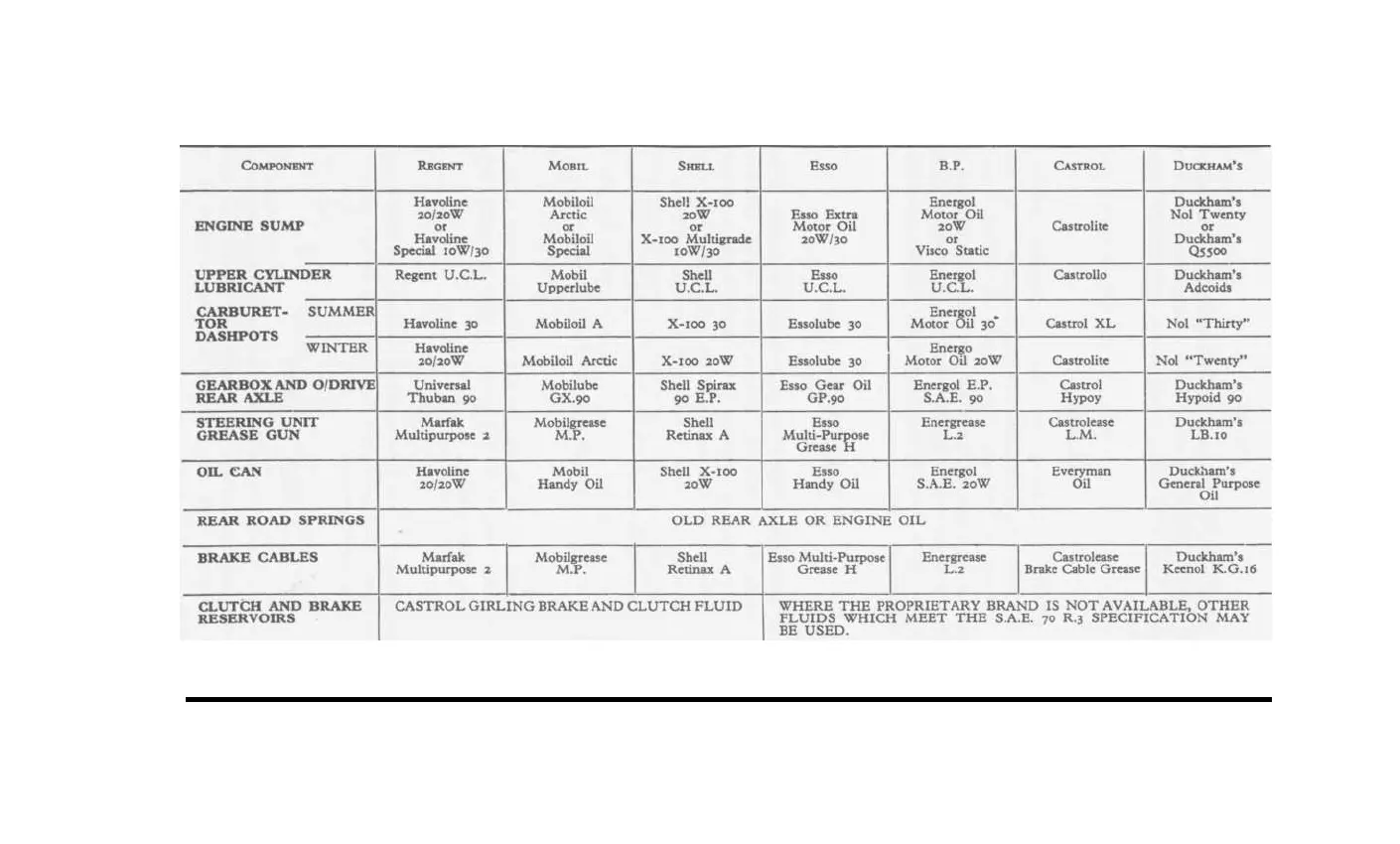 | COMPONENT | REGENT | MOBIL | SHELL | ESSO | B.P. | CASTROL | DUCKHAM'S |
|---|---|---|---|---|---|---|---|
| ENGINE SUMP | Havoline 20/20W or Havoline Special 10W/30 | Mobiloil Arctic or Mobiloil Special | Shell X-100 20W or X-100 Multigrade 10W/30 | Esso Extra Motor Oil 20W/30 | Energol Motor Oil 20W or Visco Static | Castrolite | Duckham's Nol Twenty or Duckham's Q5500 |
| UPPER CYLINDER LUBRICANT | Regent U.C.L. | Mobil Upperlube | Shell U.C.L. | Esso U.C.L. | Energol U.C.L. | Castrollo | Duckham's Adcoids |
| CARBURETTOR DASHPOTS SUMMER | Havoline 30 | Mobiloil A | X-100 30 | Essolube 30 | Energol Motor Oil 30 | Castrol XL | Nol "Thirty" |
| CARBURETTOR DASHPOTS WINTER | Havoline 20/20W | Mobiloil Arctic | X-100 20W | Essolube 30 | Energo Motor Oil 20W | Castrolite | Nol "Twenty" |
| GEARBOX AND O/DRIVE REAR AXLE | Universal Thuban 90 | Mobilube GX.90 | Shell Spirax 90 E.P. | Esso Gear Oil GP.90 | Energol E.P. S.A.E. 90 | Castrol Hypoy | Duckham's Hypoid 90 |
| STEERING UNIT GREASE GUN | Marfak Multipurpose 2 | Mobilgrease M.P. | Shell Retinax A | Esso Multi-Purpose Grease H | Energrease L.2 | Castrolease L.M. | Duckham's LB.10 |
| OIL CAN | Havoline 20/20W | Mobil Handy Oil | Shell X-100 20W | Esso Handy Oil | Energol S.A.E. 20W | Everyman Oil | Duckham's General Purpose Oil |
| REAR ROAD SPRINGS | OLD REAR AXLE OR ENGINE OIL | | | | | | |
| BRAKE CABLES | Marfak Multipurpose 2 | Mobilgrease M.P. | Shell Retinax A | Esso Multi-Purpose Grease H | Energrease L.2 | Castrolease Brake Cable Grease | Duckham's Keenol K.G.16 |
| CLUTCH AND BRAKE RESERVOIRS | CASTROL GIRLING BRAKE AND CLUTCH FLUID | | | WHERE THE PROPRIETARY BRAND IS NOT AVAILABLE, OTHER FLUIDS WHICH MEET THE S.A.E. 70 R.3 SPECIFICATION MAY BE USED. | | | |